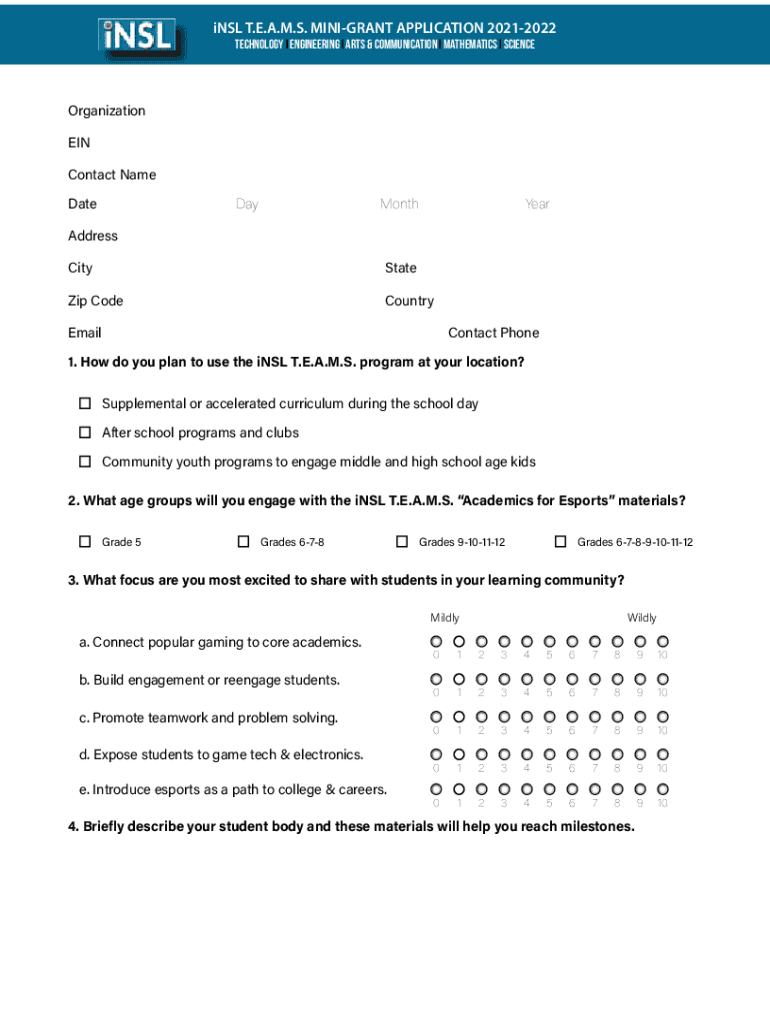 iNSL

iNSL T.E.A.M.S. MINI-GRANT APPLICATION 2021-2022

TECHNOLOGY | ENGINEERING | ARTS & COMMUNICATION | MATHEMATICS | SCIENCE

Organization

EIN

Contact Name

Date Day Month Year

Address

City State

Zip Code Country

Email Contact Phone

1. How do you plan to use the iNSL T.E.A.M.S. program at your location?

☐ Supplemental or accelerated curriculum during the school day

☐ After school programs and clubs

☐ Community youth programs to engage middle and high school age kids

2. What age groups will you engage with the iNSL T.E.A.M.S. "Academics for Esports" materials?

☐ Grade 5 ☐ Grades 6-7-8 ☐ Grades 9-10-11-12 ☐ Grades 6-7-8-9-10-11-12

3. What focus are you most excited to share with students in your learning community?

Mildly Wildly

a. Connect popular gaming to core academics. 0 1 2 3 4 5 6 7 8 9 10

b. Build engagement or reengage students. 0 1 2 3 4 5 6 7 8 9 10

c. Promote teamwork and problem solving. 0 1 2 3 4 5 6 7 8 9 10

d. Expose students to game tech & electronics. 0 1 2 3 4 5 6 7 8 9 10

e. Introduce esports as a path to college & careers. 0 1 2 3 4 5 6 7 8 9 10

4. Briefly describe your student body and these materials will help you reach milestones.